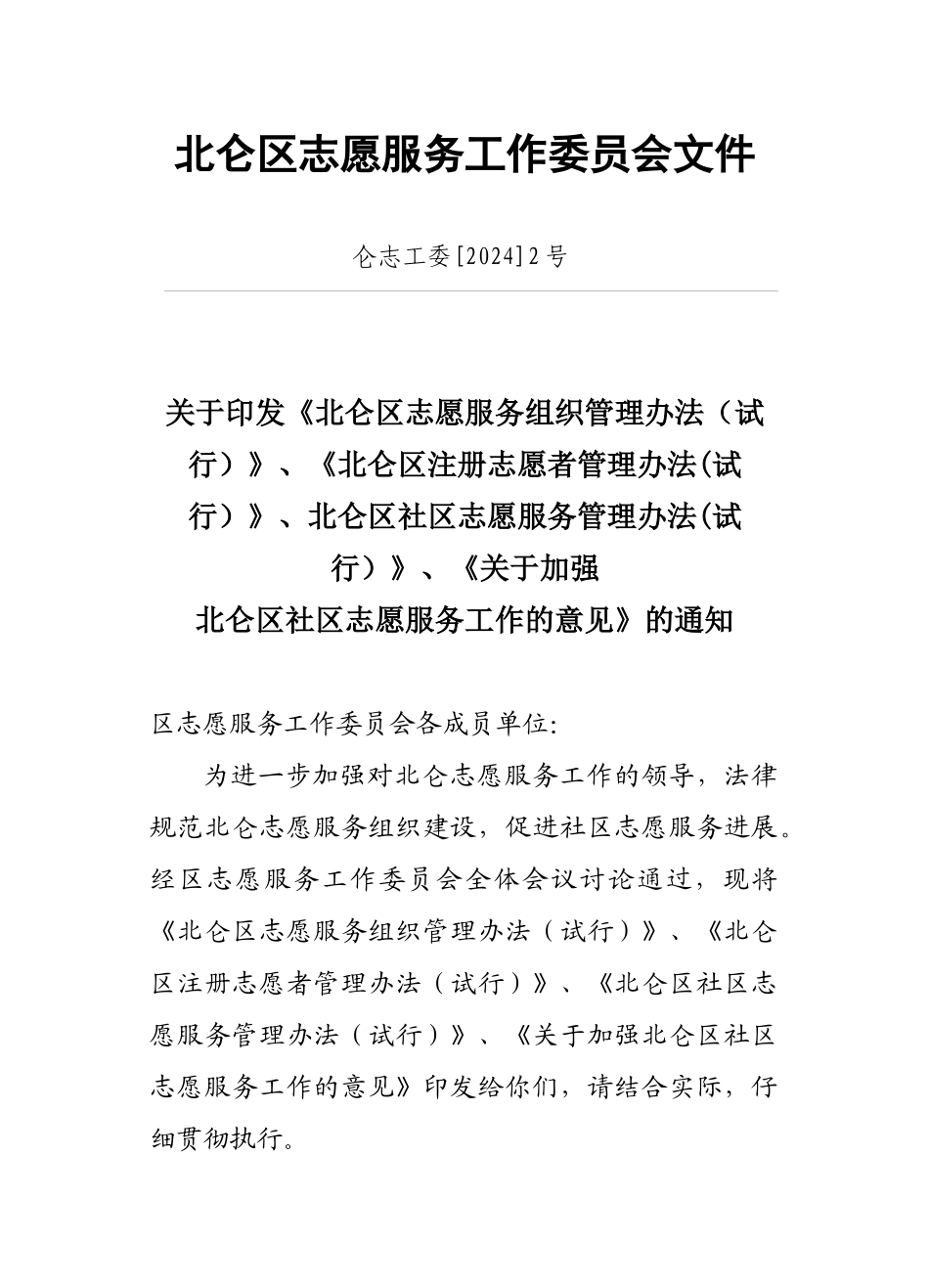 北仑区志愿服务工作委员会文件

仑志工委[2024]2号

关于印发《北仑区志愿服务组织管理办法（试行）》、《北仑区注册志愿者管理办法(试行）》、北仑区社区志愿服务管理办法(试行）》、《关于加强北仑区社区志愿服务工作的意见》的通知

区志愿服务工作委员会各成员单位:

为进一步加强对北仑志愿服务工作的领导，法律规范北仑志愿服务组织建设，促进社区志愿服务进展。经区志愿服务工作委员会全体会议讨论通过，现将《北仑区志愿服务组织管理办法（试行）》、《北仑区注册志愿者管理办法（试行）》、《北仑区社区志愿服务管理办法（试行）》、《关于加强北仑区社区志愿服务工作的意见》印发给你们，请结合实际，仔细贯彻执行。